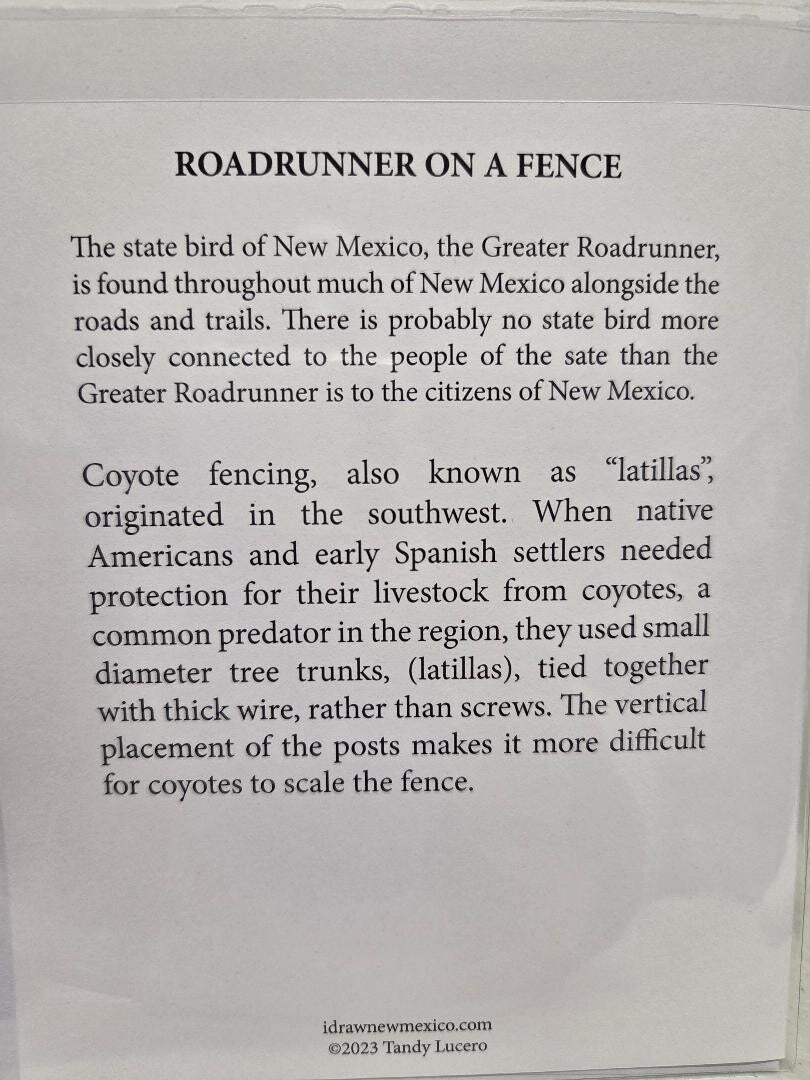 ROADRUNNER ON A FENCE

The state bird of New Mexico, the Greater Roadrunner, is found throughout much of New Mexico alongside the roads and trails. There is probably no state bird more closely connected to the people of the sate than the Greater Roadrunner is to the citizens of New Mexico.

Coyote fencing, also known as "latillas", originated in the southwest. When native Americans and early Spanish settlers needed protection for their livestock from coyotes, a common predator in the region, they used small diameter tree trunks, (latillas), tied together with thick wire, rather than screws. The vertical placement of the posts makes it more difficult for coyotes to scale the fence.

idrawnewmexico.com
©2023 Tandy Lucero